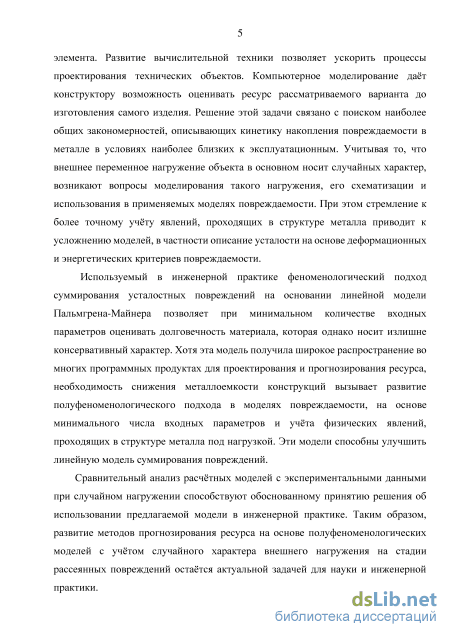 5

элемента. Развитие вычислительной техники позволяет ускорить процессы проектирования технических объектов. Компьютерное моделирование даёт конструктору возможность оценивать ресурс рассматриваемого варианта до изготовления самого изделия. Решение этой задачи связано с поиском наиболее общих закономерностей, описывающих кинетику накопления повреждаемости в металле в условиях наиболее близких к эксплуатационным. Учитывая то, что внешнее переменное нагружение объекта в основном носит случайных характер, возникают вопросы моделирования такого нагружения, его схематизации и использования в применяемых моделях повреждаемости. При этом стремление к более точному учёту явлений, проходящих в структуре металла приводит к усложнению моделей, в частности описание усталости на основе деформационных и энергетических критериев повреждаемости.

Используемый в инженерной практике феноменологический подход суммирования усталостных повреждений на основании линейной модели Пальмгрена-Майнера позволяет при минимальном количестве входных параметров оценивать долговечность материала, которая однако носит излишне консервативный характер. Хотя эта модель получила широкое распространение во многих программных продуктах для проектирования и прогнозирования ресурса, необходимость снижения металлоемкости конструкций вызывает развитие полуфеноменологического подхода в моделях повреждаемости, на основе минимального числа входных параметров и учёта физических явлений, проходящих в структуре металла под нагрузкой. Эти модели способны улучшить линейную модель суммирования повреждений.

Сравнительный анализ расчётных моделей с экспериментальными данными при случайном нагружении способствуют обоснованному принятию решения об использовании предлагаемой модели в инженерной практике. Таким образом, развитие методов прогнозирования ресурса на основе полуфеноменологических моделей с учётом случайного характера внешнего нагружения на стадии рассеянных повреждений остаётся актуальной задачей для науки и инженерной практики.

dsLib.net
библиотека диссертаций